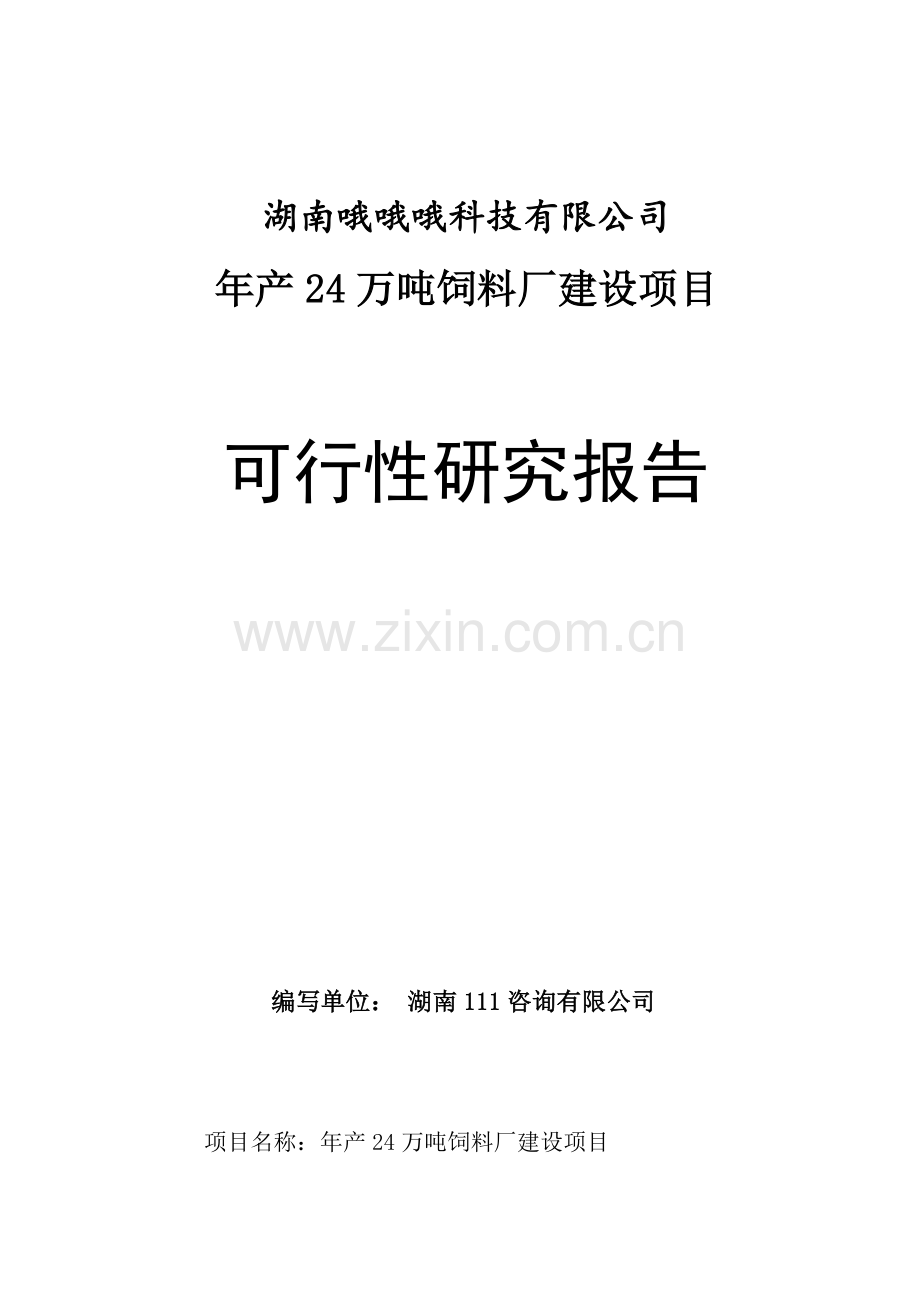 湖南哦哦哦科技有限公司

年产24万吨饲料厂建设项目

可行性研究报告

www.zixin.com.cn

编写单位： 湖南111咨询有限公司

项目名称：年产24万吨饲料厂建设项目